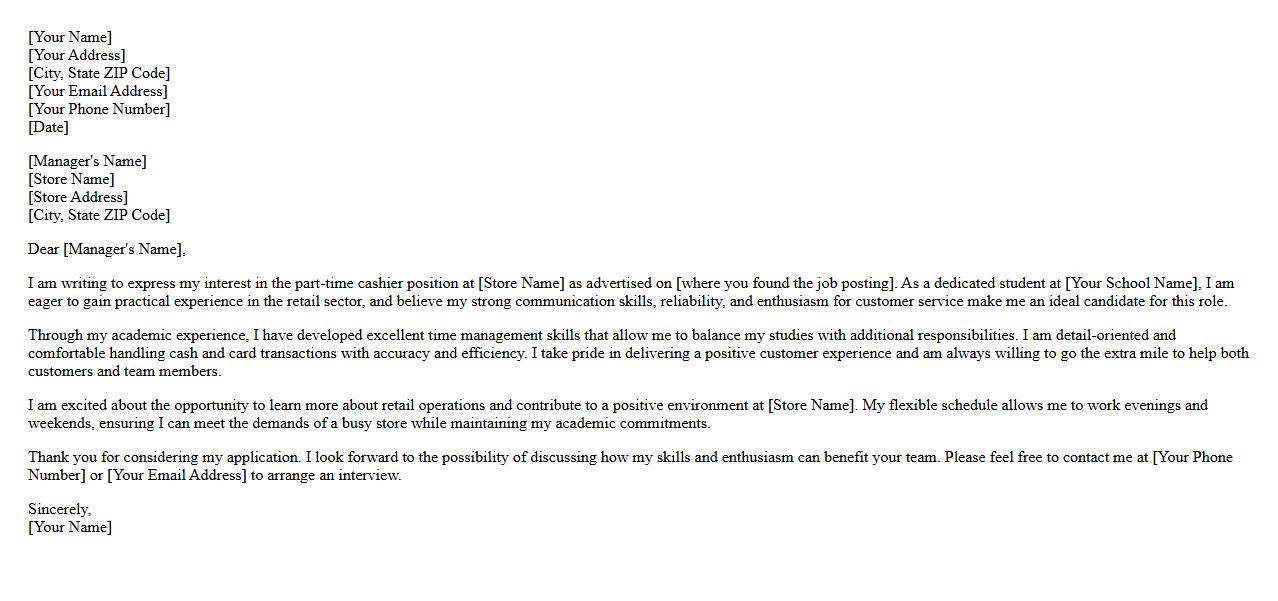 [Your Name]
[Your Address]
[City, State ZIP Code]
[Your Email Address]
[Your Phone Number]
[Date]

[Manager's Name]
[Store Name]
[Store Address]
[City, State ZIP Code]

Dear [Manager's Name],

I am writing to express my interest in the part-time cashier position at [Store Name] as advertised on [where you found the job posting]. As a dedicated student at [Your School Name], I am eager to gain practical experience in the retail sector, and believe my strong communication skills, reliability, and enthusiasm for customer service make me an ideal candidate for this role.

Through my academic experience, I have developed excellent time management skills that allow me to balance my studies with additional responsibilities. I am detail-oriented and comfortable handling cash and card transactions with accuracy and efficiency. I take pride in delivering a positive customer experience and am always willing to go the extra mile to help both customers and team members.

I am excited about the opportunity to learn more about retail operations and contribute to a positive environment at [Store Name]. My flexible schedule allows me to work evenings and weekends, ensuring I can meet the demands of a busy store while maintaining my academic commitments.

Thank you for considering my application. I look forward to the possibility of discussing how my skills and enthusiasm can benefit your team. Please feel free to contact me at [Your Phone Number] or [Your Email Address] to arrange an interview.

Sincerely,
[Your Name]